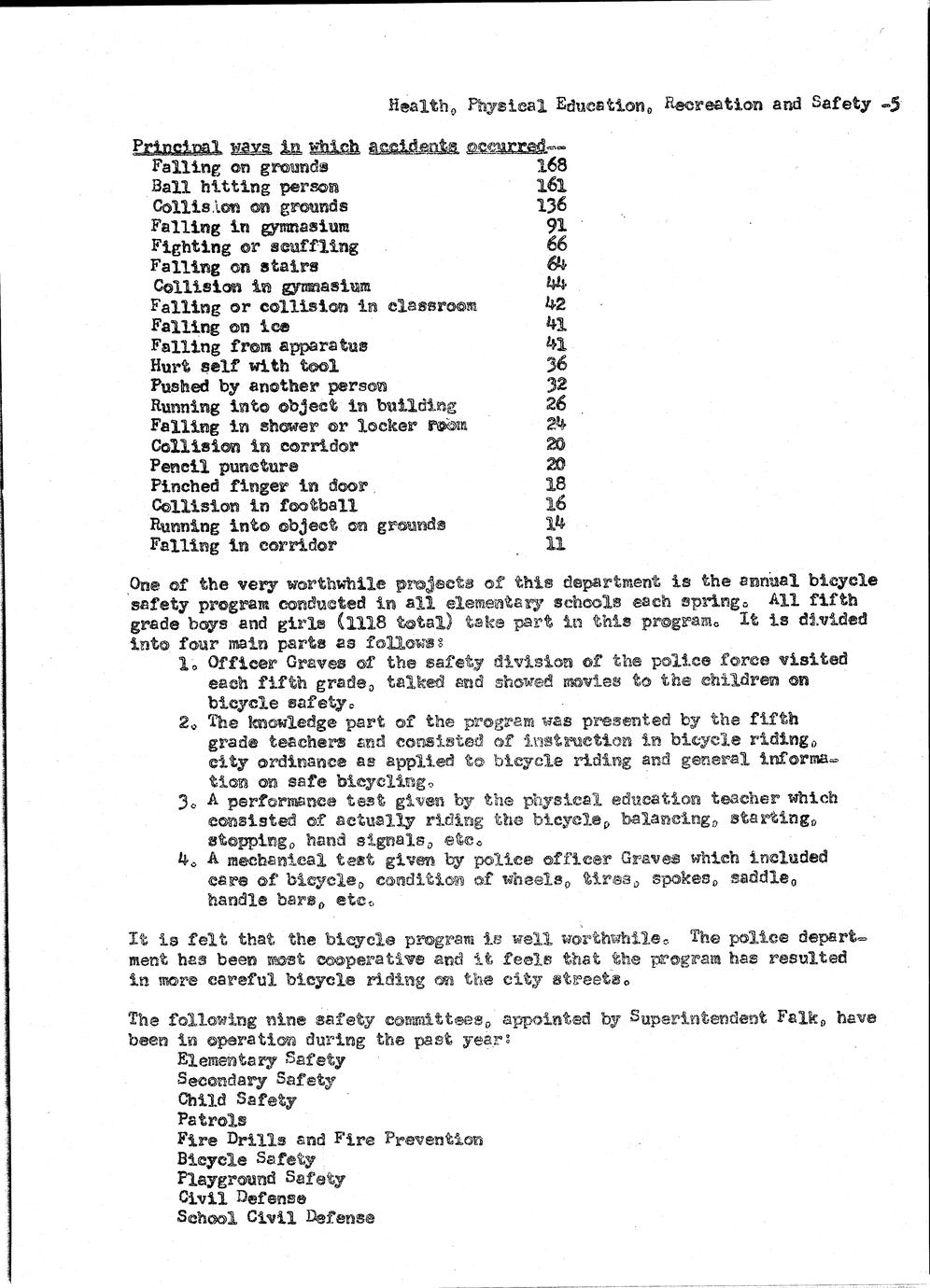 Health, Physical Education, Recreation and Safety -5

Principal ways in which accidents occurred--
Falling on grounds 168
Ball hitting person 161
Collision on grounds 136
Falling in gymnasium 91
Fighting or scuffling 66
Falling on stairs 64
Collision in gymnasium 44
Falling or collision in classroom 42
Falling on ice 41
Falling from apparatus 41
Hurt self with tool 36
Pushed by another person 32
Running into object in building 26
Falling in shower or locker room 24
Collision in corridor 20
Pencil puncture 20
Pinched finger in door 18
Collision in football 16
Running into object on grounds 14
Falling in corridor 11

One of the very worthwhile projects of this department is the annual bicycle safety program conducted in all elementary schools each spring. All fifth grade boys and girls (1118 total) take part in this program. It is divided into four main parts as follows:
1. Officer Graves of the safety division of the police force visited each fifth grade, talked and showed movies to the children on bicycle safety.
2. The knowledge part of the program was presented by the fifth grade teachers and consisted of instruction in bicycle riding, city ordinance as applied to bicycle riding and general information on safe bicycling.
3. A performance test given by the physical education teacher which consisted of actually riding the bicycle, balancing, starting, stopping, hand signals, etc.
4. A mechanical test given by police officer Graves which included care of bicycle, condition of wheels, tires, spokes, saddle, handle bars, etc.

It is felt that the bicycle program is well worthwhile. The police department has been most cooperative and it feels that the program has resulted in more careful bicycle riding on the city streets.

The following nine safety committees, appointed by Superintendent Falk, have been in operation during the past year:
Elementary Safety
Secondary Safety
Child Safety
Patrols
Fire Drills and Fire Prevention
Bicycle Safety
Playground Safety
Civil Defense
School Civil Defense